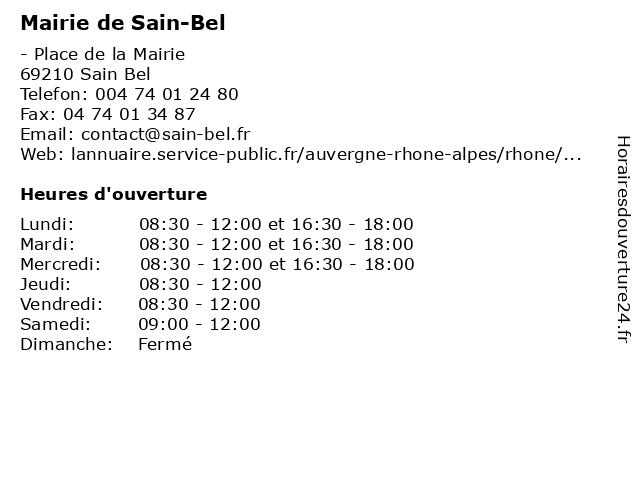 Mairie de Sain-Bel

- Place de la Mairie
69210 Sain Bel
Telefon: 004 74 01 24 80
Fax: 04 74 01 34 87
Email: contact@sain-bel.fr
Web: lannuaire.service-public.fr/auvergne-rhone-alpes/rhone/...

Heures d'ouverture

| | |
|---|---|
| Lundi: | 08:30 - 12:00 et 16:30 - 18:00 |
| Mardi: | 08:30 - 12:00 et 16:30 - 18:00 |
| Mercredi: | 08:30 - 12:00 et 16:30 - 18:00 |
| Jeudi: | 08:30 - 12:00 |
| Vendredi: | 08:30 - 12:00 |
| Samedi: | 09:00 - 12:00 |
| Dimanche: | Fermé |

Horairesdouverture24.fr